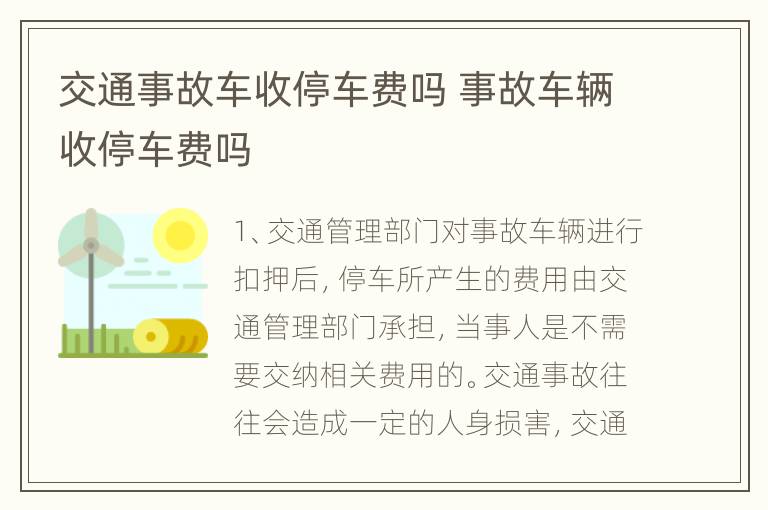 交通事故车收停车费吗 事故车辆收停车费吗

1、交通管理部门对事故车辆进行扣押后，停车所产生的费用由交通管理部门承担，当事人是不需要交纳相关费用的。交通事故往往会造成一定的人身损害，交通